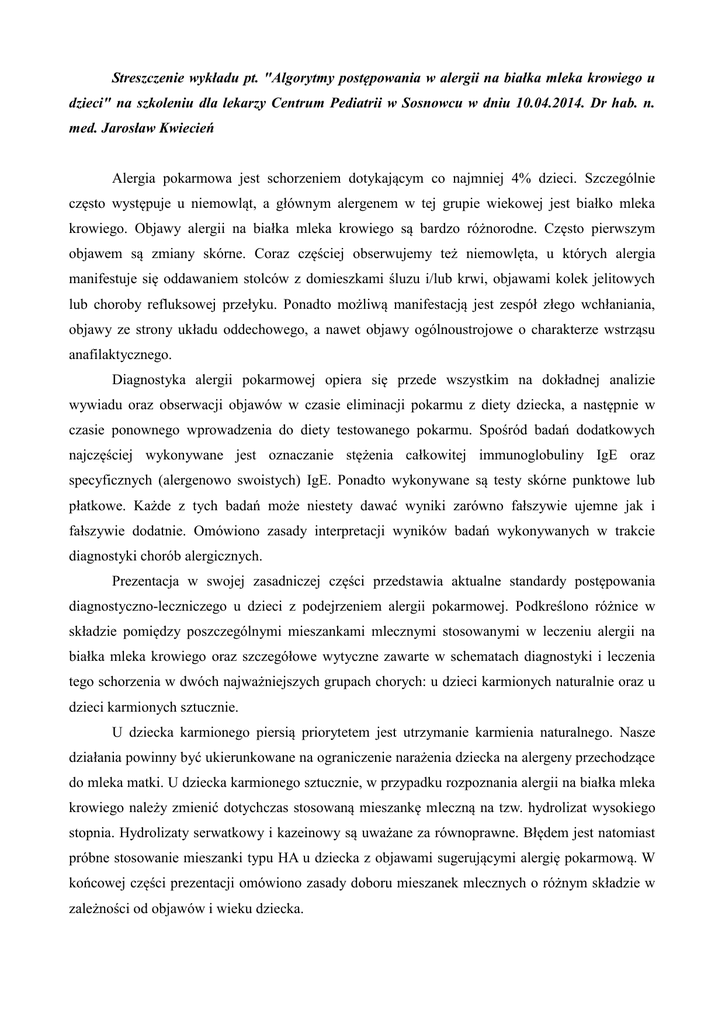 Streszczenie wykładu pt. "Algorytmy postępowania w alergii na białka mleka krowiego u dzieci" na szkoleniu dla lekarzy Centrum Pediatrii w Sosnowcu w dniu 10.04.2014. Dr hab. n. med. Jarosław Kwiecień

Alergia pokarmowa jest schorzeniem dotykającym co najmniej 4% dzieci. Szczególnie często występuje u niemowląt, a głównym alergenem w tej grupie wiekowej jest białko mleka krowiego. Objawy alergii na białka mleka krowiego są bardzo różnorodne. Często pierwszym objawem są zmiany skórne. Coraz częściej obserwujemy też niemowlęta, u których alergia manifestuje się oddawaniem stolców z domieszkami śluzu i/lub krwi, objawami kolek jelitowych lub choroby refluksowej przełyku. Ponadto możliwą manifestacją jest zespół złego wchłaniania, objawy ze strony układu oddechowego, a nawet objawy ogólnoustrojowe o charakterze wstrząsu anafilaktycznego.

Diagnostyka alergii pokarmowej opiera się przede wszystkim na dokładnej analizie wywiadu oraz obserwacji objawów w czasie eliminacji pokarmu z diety dziecka, a następnie w czasie ponownego wprowadzenia do diety testowanego pokarmu. Spośród badań dodatkowych najczęściej wykonywane jest oznaczanie stężenia całkowitej immunoglobuliny IgE oraz specyficznych (alergenowo swoistych) IgE. Ponadto wykonywane są testy skórne punktowe lub płatkowe. Każde z tych badań może niestety dawać wyniki zarówno fałszywie ujemne jak i fałszywie dodatnie. Omówiono zasady interpretacji wyników badań wykonywanych w trakcie diagnostyki chorób alergicznych.

Prezentacja w swojej zasadniczej części przedstawia aktualne standardy postępowania diagnostyczno-leczniczego u dzieci z podejrzeniem alergii pokarmowej. Podkreślono różnice w składzie pomiędzy poszczególnymi mieszankami mlecznymi stosowanymi w leczeniu alergii na białka mleka krowiego oraz szczegółowe wytyczne zawarte w schematach diagnostyki i leczenia tego schorzenia w dwóch najważniejszych grupach chorych: u dzieci karmionych naturalnie oraz u dzieci karmionych sztucznie.

U dziecka karmionego piersią priorytetem jest utrzymanie karmienia naturalnego. Nasze działania powinny być ukierunkowane na ograniczenie narażenia dziecka na alergeny przechodzące do mleka matki. U dziecka karmionego sztucznie, w przypadku rozpoznania alergii na białka mleka krowiego należy zmienić dotychczas stosowaną mieszankę mleczną na tzw. hydrolizat wysokiego stopnia. Hydrolizaty serwatkowy i kazeinowy są uważane za równoprawne. Błędem jest natomiast próbne stosowanie mieszanki typu HA u dziecka z objawami sugerującymi alergię pokarmową. W końcowej części prezentacji omówiono zasady doboru mieszanek mlecznych o różnym składzie w zależności od objawów i wieku dziecka.